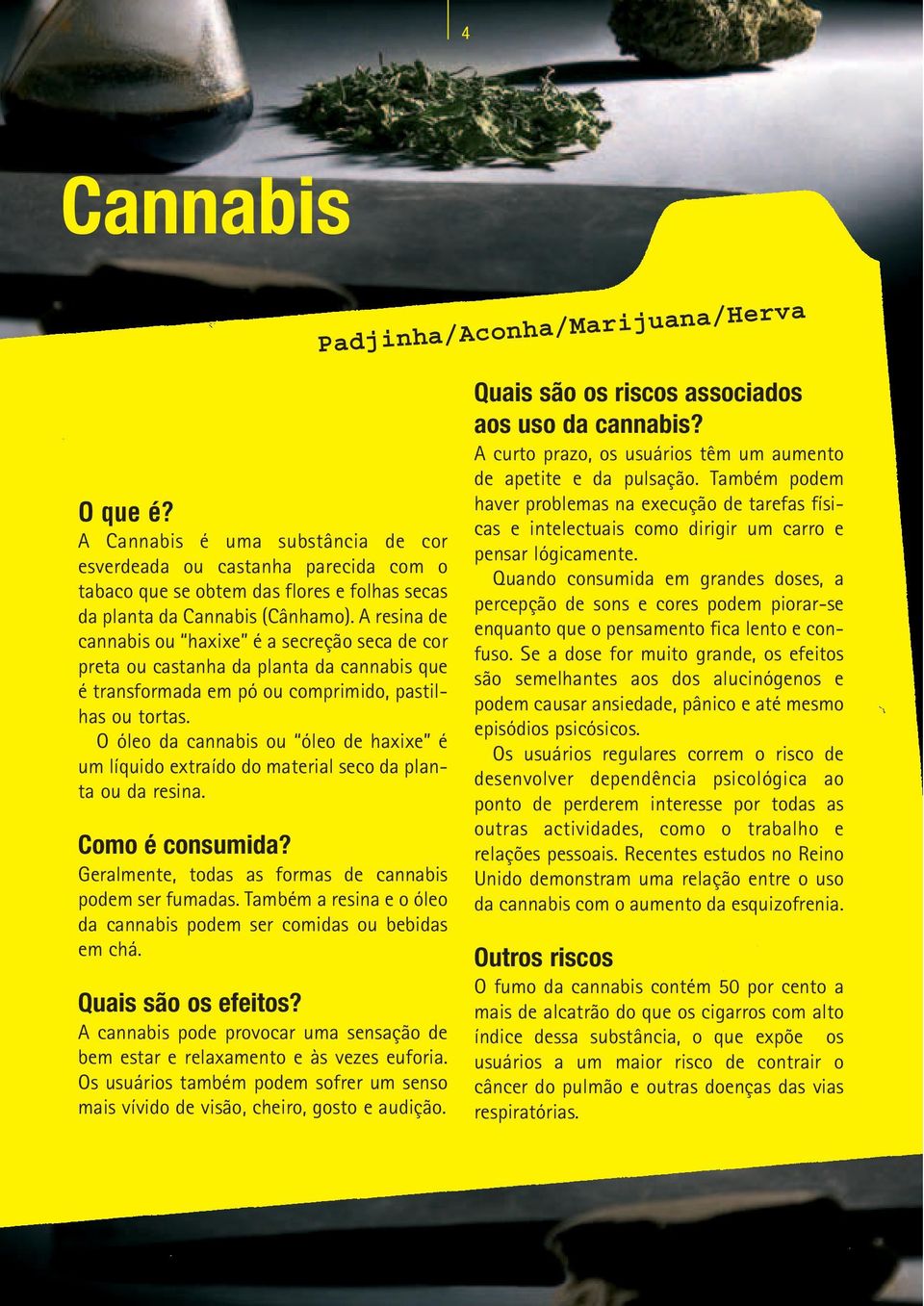 4

Cannabis

Padjinha/Aconha/Marijuana/Herva

O que é?
A Cannabis é uma substância de cor esverdeada ou castanha parecida com o tabaco que se obtem das flores e folhas secas da planta da Cannabis (Cânhamo). A resina de cannabis ou "haxixe" é a secreção seca de cor preta ou castanha da planta da cannabis que é transformada em pó ou comprimido, pastilhas ou tortas.

O óleo da cannabis ou "óleo de haxixe" é um líquido extraído do material seco da planta ou da resina.

Como é consumida?
Geralmente, todas as formas de cannabis podem ser fumadas. Também a resina e o óleo da cannabis podem ser comidas ou bebidas em chá.

Quais são os efeitos?
A cannabis pode provocar uma sensação de bem estar e relaxamento e às vezes euforia. Os usuários também podem sofrer um senso mais vívido de visão, cheiro, gosto e audição.

Quais são os riscos associados aos uso da cannabis?
A curto prazo, os usuários têm um aumento de apetite e da pulsação. Também podem haver problemas na execução de tarefas físicas e intelectuais como dirigir um carro e pensar lógicamente.

Quando consumida em grandes doses, a percepção de sons e cores podem piorar-se enquanto que o pensamento fica lento e confuso. Se a dose for muito grande, os efeitos são semelhantes aos dos alucinógenos e podem causar ansiedade, pânico e até mesmo episódios psicósicos.

Os usuários regulares correm o risco de desenvolver dependência psicológica ao ponto de perderem interesse por todas as outras actividades, como o trabalho e relações pessoais. Recentes estudos no Reino Unido demonstram uma relação entre o uso da cannabis com o aumento da esquizofrenia.

Outros riscos
O fumo da cannabis contém 50 por cento a mais de alcatrão do que os cigarros com alto índice dessa substância, o que expõe os usuários a um maior risco de contrair o câncer do pulmão e outras doenças das vias respiratórias.